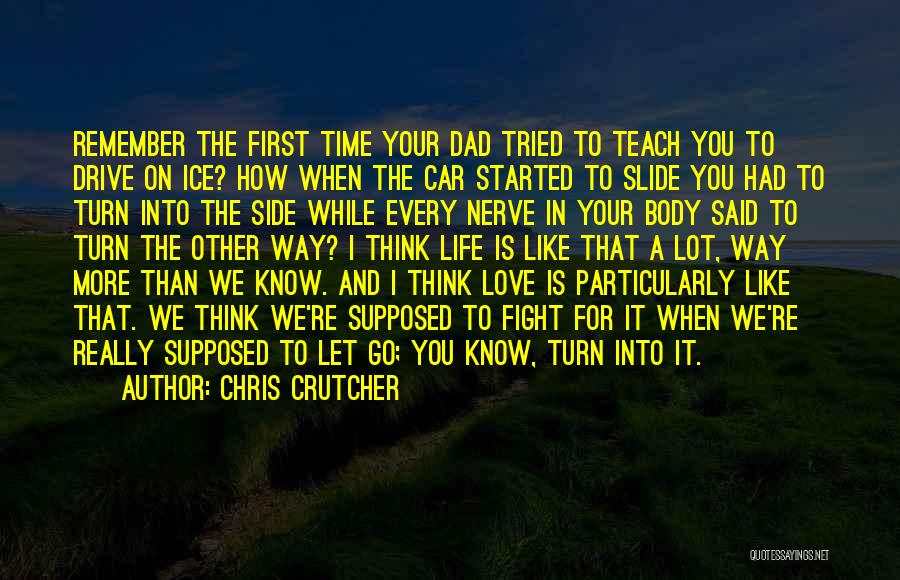 REMEMBER THE FIRST TIME YOUR DAD TRIED TO TEACH YOU TO DRIVE ON ICE? HOW WHEN THE CAR STARTED TO SLIDE YOU HAD TO TURN INTO THE SIDE WHILE EVERY NERVE IN YOUR BODY SAID TO TURN THE OTHER WAY? I THINK LIFE IS LIKE THAT A LOT, WAY MORE THAN WE KNOW. AND I THINK LOVE IS PARTICULARLY LIKE THAT. WE THINK WE'RE SUPPOSED TO FIGHT FOR IT WHEN WE'RE REALLY SUPPOSED TO LET GO; YOU KNOW, TURN INTO IT.

AUTHOR: CHRIS CRUTCHER

QUOTESSAYINGS.NET